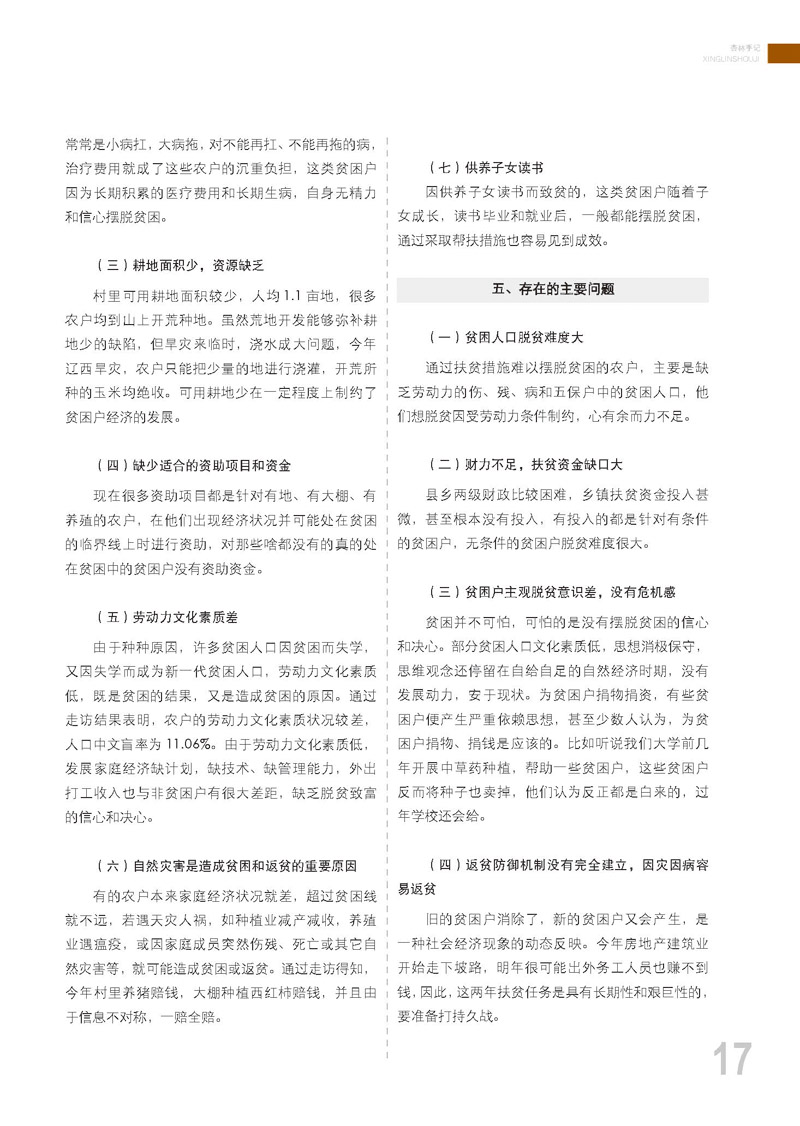 杏林手记
XINGLINSHOUJI

常常是小病扛，大病拖，对不能再扛、不能再拖的病，治疗费用就成了这些农户的沉重负担，这类贫困户因为长期积累的医疗费用和长期生病，自身无精力和信心摆脱贫困。

（三）耕地面积少，资源缺乏

村里可用耕地面积较少，人均1.1亩地，很多农户均到山上开荒种地。虽然荒地开发能够弥补耕地少的缺陷，但旱灾来临时，浇水成大问题，今年辽西旱灾，农户只能把少量的地进行浇灌，开荒所种的玉米均绝收。可用耕地少在一定程度上制约了贫困户经济的发展。

（四）缺少适合的资助项目和资金

现在很多资助项目都是针对有地、有大棚、有养殖的农户，在他们出现经济状况并可能处在贫困的临界线上时进行资助，对那些啥都没有的真的处在贫困中的贫困户没有资助资金。

（五）劳动力文化素质差

由于种种原因，许多贫困人口因贫困而失学，又因失学而成为新一代贫困人口，劳动力文化素质低，既是贫困的结果，又是造成贫困的原因。通过走访结果表明，农户的劳动力文化素质状况较差，人口中文盲率为11.06%。由于劳动力文化素质低，发展家庭经济缺计划，缺技术、缺管理能力，外出打工收入也与非贫困户有很大差距，缺乏脱贫致富的信心和决心。

（六）自然灾害是造成贫困和返贫的重要原因

有的农户本来家庭经济状况就差，超过贫困线就不远，若遇天灾人祸，如种植业减产减收，养殖业遇瘟疫，或因家庭成员突然伤残、死亡或其它自然灾害等，就可能造成贫困或返贫。通过走访得知，今年村里养猪赔钱，大棚种植西红柿赔钱，并且由于信息不对称，一赔全赔。

（七）供养子女读书

因供养子女读书而致贫的，这类贫困户随着子女成长，读书毕业和就业后，一般都能摆脱贫困，通过采取帮扶措施也容易见到成效。

五、存在的主要问题

（一）贫困人口脱贫难度大

通过扶贫措施难以摆脱贫困的农户，主要是缺乏劳动力的伤、残、病和五保户中的贫困人口，他们想脱贫因受劳动力条件制约，心有余而力不足。

（二）财力不足，扶贫资金缺口大

县乡两级财政比较困难，乡镇扶贫资金投入甚微，甚至根本没有投入，有投入的都是针对有条件的贫困户，无条件的贫困户脱贫难度很大。

（三）贫困户主观脱贫意识差，没有危机感

贫困并不可怕，可怕的是没有摆脱贫困的信心和决心。部分贫困人口文化素质低，思想消极保守，思维观念还停留在自给自足的自然经济时期，没有发展动力，安于现状。为贫困户捐物捐资，有些贫困户便产生严重依赖思想，甚至少数人认为，为贫困户捐物、捐钱是应该的。比如听说我们大学前几年开展中草药种植，帮助一些贫困户，这些贫困户反而将种子也卖掉，他们认为反正都是白来的，过年学校还会给。

（四）返贫防御机制没有完全建立，因灾因病容易返贫

旧的贫困户消除了，新的贫困户又会产生，是一种社会经济现象的动态反映。今年房地产建筑业开始走下坡路，明年很可能出外务工人员也赚不到钱，因此，这两年扶贫任务是具有长期性和艰巨性的，要准备打持久战。

17